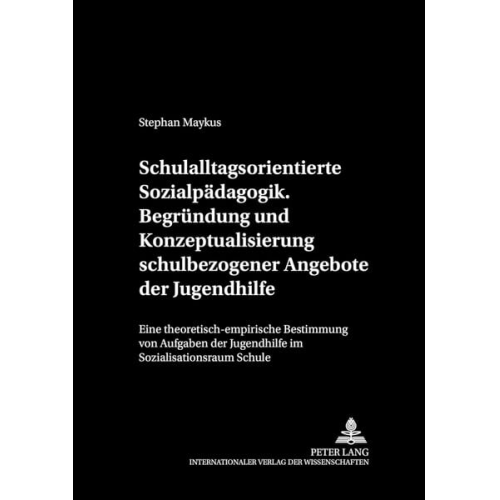 Stephan Maykus

Schulalltagsorientierte Sozialpädagogik. Begründung und Konzeptualisierung schulbezogener Angebote der Jugendhilfe

Eine theoretisch-empirische Bestimmung von Aufgaben der Jugendhilfe im Sozialisationsraum Schule

PETER LANG
INTERNATIONALER VERLAG DER WISSENSCHAFTEN